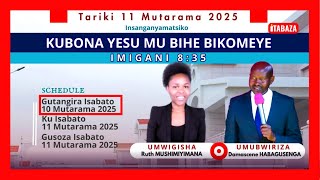 Tariki 11 Mutarama 2025

Insanganyamatsiko

ITABAZA

KUBONA YESU MU BIHE BIKOMEYE

IMIGANI 8:35

SCHEDULE

Gutangira Isabato
10 Mutarama 2025

Ku Isabato
11 Mutarama 2025

Gusoza Isabato
11 Mutarama 2025

UMWIGISHA
Ruth MUSHIMIYIMANA

UMUBWIRIZA
Damascene HABAGUSENGA